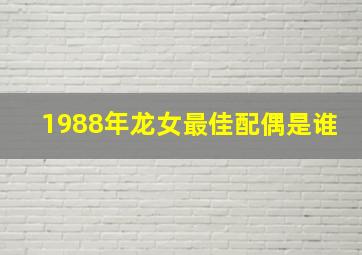 1988年龙女最佳配偶是谁